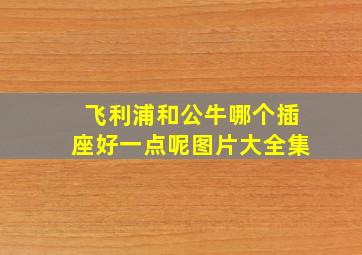 飞利浦和公牛哪个插座好一点呢图片大全集